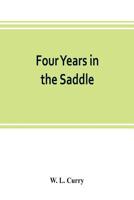 Four Years in the Saddle

W. L. Curry